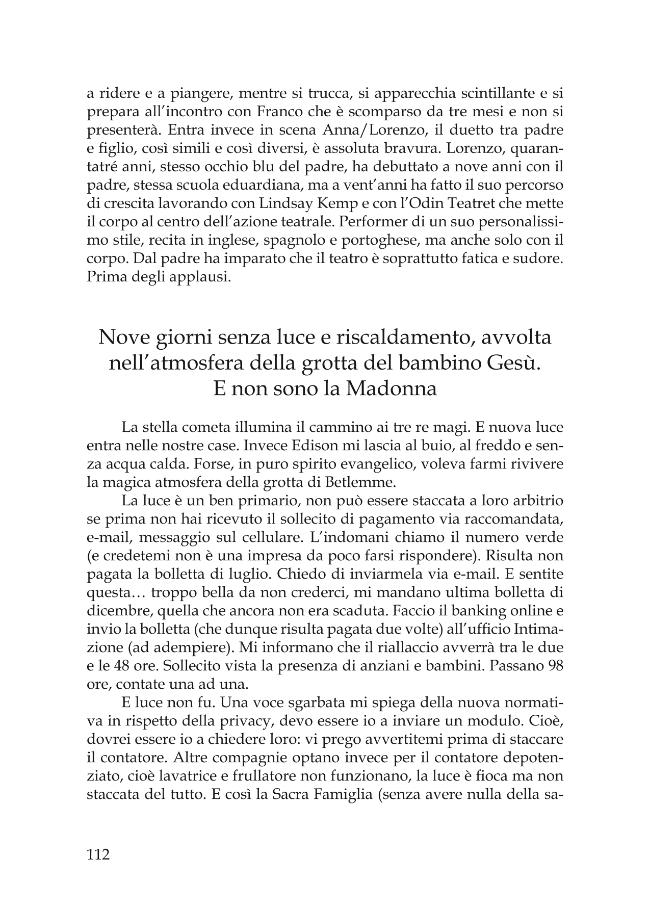 a ridere e a piangere, mentre si trucca, si apparecchia scintillante e si prepara all'incontro con Franco che è scomparso da tre mesi e non si presenterà. Entra invece in scena Anna/Lorenzo, il duetto tra padre e figlio, così simili e così diversi, è assoluta bravura. Lorenzo, quarantatré anni, stesso occhio blu del padre, ha debuttato a nove anni con il padre, stessa scuola eduardiana, ma a vent'anni ha fatto il suo percorso di crescita lavorando con Lindsay Kemp e con l'Odin Teatret che mette il corpo al centro dell'azione teatrale. Performer di un suo personalissimo stile, recita in inglese, spagnolo e portoghese, ma anche solo con il corpo. Dal padre ha imparato che il teatro è soprattutto fatica e sudore. Prima degli applausi.

Nove giorni senza luce e riscaldamento, avvolta nell'atmosfera della grotta del bambino Gesù.
E non sono la Madonna

La stella cometa illumina il cammino ai tre re magi. E nuova luce entra nelle nostre case. Invece Edison mi lascia al buio, al freddo e senza acqua calda. Forse, in puro spirito evangelico, voleva farmi rivivere la magica atmosfera della grotta di Betlemme.

La luce è un ben primario, non può essere staccata a loro arbitrio se prima non hai ricevuto il sollecito di pagamento via raccomandata, e-mail, messaggio sul cellulare. L'indomani chiamo il numero verde (e credetemi non è una impresa da poco farsi rispondere). Risulta non pagata la bolletta di luglio. Chiedo di inviarmela via e-mail. E sentite questa… troppo bella da non crederci, mi mandano ultima bolletta di dicembre, quella che ancora non era scaduta. Faccio il banking online e invio la bolletta (che dunque risulta pagata due volte) all'ufficio Intimazione (ad adempiere). Mi informano che il riallaccio avverrà tra le due e le 48 ore. Sollecito vista la presenza di anziani e bambini. Passano 98 ore, contate una ad una.

E luce non fu. Una voce sgarbata mi spiega della nuova normativa in rispetto della privacy, devo essere io a inviare un modulo. Cioè, dovrei essere io a chiedere loro: vi prego avvertitemi prima di staccare il contatore. Altre compagnie optano invece per il contatore depotenziato, cioè lavatrice e frullatore non funzionano, la luce è fioca ma non staccata del tutto. E così la Sacra Famiglia (senza avere nulla della sa-

112